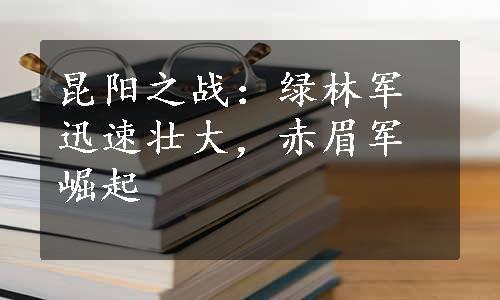 昆阳之战：绿林军迅速壮大，赤眉军崛起